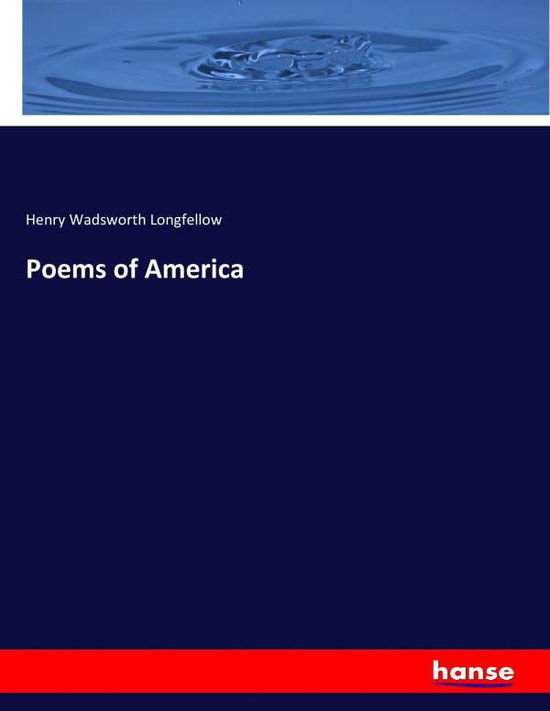 Henry Wadsworth Longfellow

Poems of America

hanse